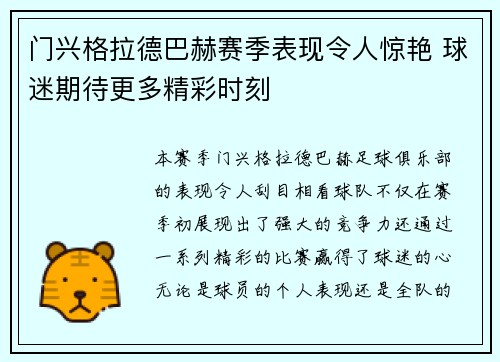 门兴格拉德巴赫赛季表现令人惊艳 球迷期待更多精彩时刻

本赛季门兴格拉德巴赫足球俱乐部的表现令人刮目相看球队不仅在赛季初展现出了强大的竞争力还通过一系列精彩的比赛赢得了球迷的心无论是球员的个人表现还是全队的